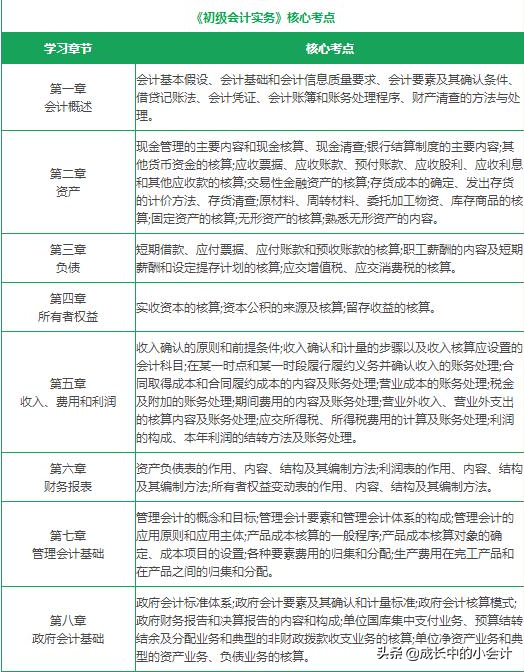 《初级会计实务》核心考点

| 学习章节 | 核心考点 |
|---|---|
| 第一章 会计概述 | 会计基本假设、会计基础和会计信息质量要求、会计要素及其确认条件、借贷记账法、会计凭证、会计账簿和账务处理程序、财产清查的方法与处理。 |
| 第二章 资产 | 现金管理的主要内容和现金核算、现金清查;银行结算制度的主要内容;其他货币资金的核算;应收票据、应收账款、预付账款、应收股利、应收利息和其他应收款的核算;交易性金融资产的核算;存货成本的确定、发出存货的计价方法、存货清查;原材料、周转材料、委托加工物资、库存商品的核算;固定资产的核算;无形资产的核算;熟悉无形资产的内容。 |
| 第三章 负债 | 短期借款、应付票据、应付账款和预收账款的核算;职工薪酬的内容及短期薪酬和设定提存计划的核算;应交增值税、应交消费税的核算。 |
| 第四章 所有者权益 | 实收资本的核算;资本公积的来源及核算;留存收益的核算。 |
| 第五章 收入、费用和利润 | 收入确认的原则和前提条件;收入确认和计量的步骤以及收入核算应设置的会计科目;在某一时点和某一时段履行履约义务并确认收入的账务处理;合同取得成本和合同履约成本的内容及账务处理;营业成本的账务处理;税金及附加的账务处理;期间费用的内容及账务处理;营业外收入、营业外支出的核算内容及账务处理;应交所得税、所得税费用的计算及账务处理;利润的构成、本年利润的结转方法及账务处理。 |
| 第六章 财务报表 | 资产负债表的作用、内容、结构及其编制方法;利润表的作用、内容、结构及其编制方法;所有者权益变动表的作用、内容、结构及其编制方法。 |
| 第七章 管理会计基础 | 管理会计的概念和目标;管理会计要素和管理会计体系的构成;管理会计的应用原则和应用主体;产品成本核算的一般程序;产品成本核算对象的确定、成本项目的设置;各种要素费用的归集和分配;生产费用在完工产品和在产品之间的归集和分配。 |
| 第八章 政府会计基础 | 政府会计标准体系;政府会计要素及其确认和计量标准;政府会计核算模式;政府财务报告和决算报告的内容和构成;单位国库集中支付业务、预算结转结余及分配业务和典型的非财政拨款收支业务的核算;单位净资产业务和典型的资产业务、负债业务的核算。 |

头条 @成长中的小会计